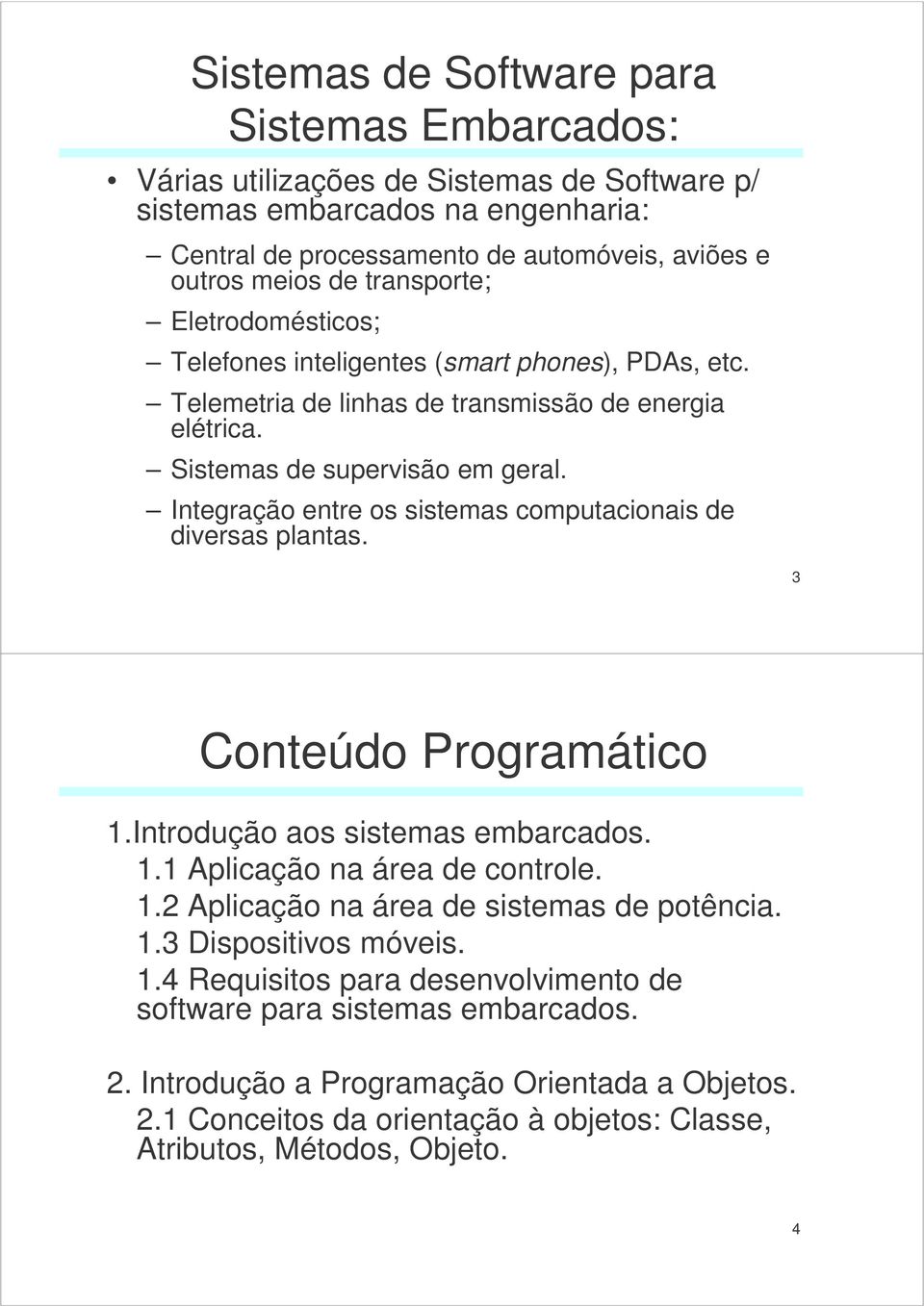 Sistemas de Software para Sistemas Embarcados:

• Várias utilizações de Sistemas de Software p/ sistemas embarcados na engenharia:

– Central de processamento de automóveis, aviões e outros meios de transporte;
– Eletrodomésticos;
– Telefones inteligentes (smart phones), PDAs, etc.
– Telemetria de linhas de transmissão de energia elétrica.
– Sistemas de supervisão em geral.
– Integração entre os sistemas computacionais de diversas plantas.

3

Conteúdo Programático

1.Introdução aos sistemas embarcados.
1.1 Aplicação na área de controle.
1.2 Aplicação na área de sistemas de potência.
1.3 Dispositivos móveis.
1.4 Requisitos para desenvolvimento de software para sistemas embarcados.

2. Introdução a Programação Orientada a Objetos.
2.1 Conceitos da orientação à objetos: Classe, Atributos, Métodos, Objeto.

4